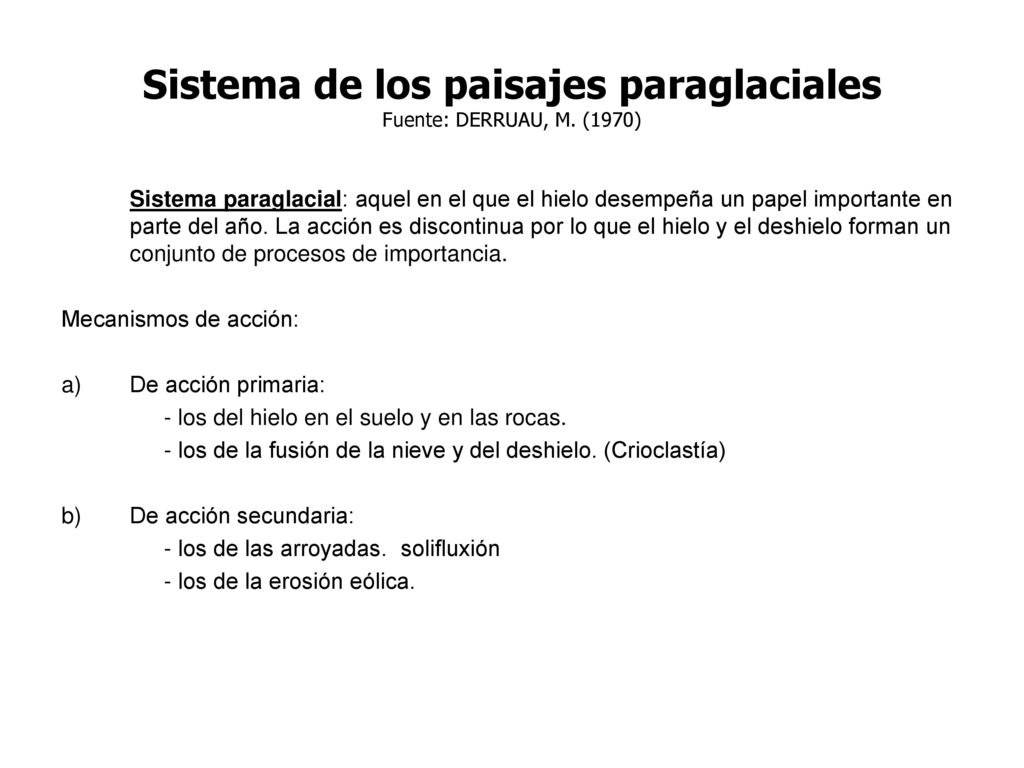 Sistema de los paisajes paraglaciales
Fuente: DERRUAU, M. (1970)

Sistema paraglacial: aquel en el que el hielo desempeña un papel importante en parte del año. La acción es discontinua por lo que el hielo y el deshielo forman un conjunto de procesos de importancia.

Mecanismos de acción:

a) De acción primaria:
- los del hielo en el suelo y en las rocas.
- los de la fusión de la nieve y del deshielo. (Crioclastía)

b) De acción secundaria:
- los de las arroyadas. solifluxión
- los de la erosión eólica.